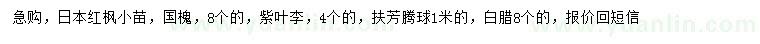 急购，日本红枫小苗，国槐，8个的，紫叶李，4个的，扶芳腾球1米的，白腊8个的，报价回短信